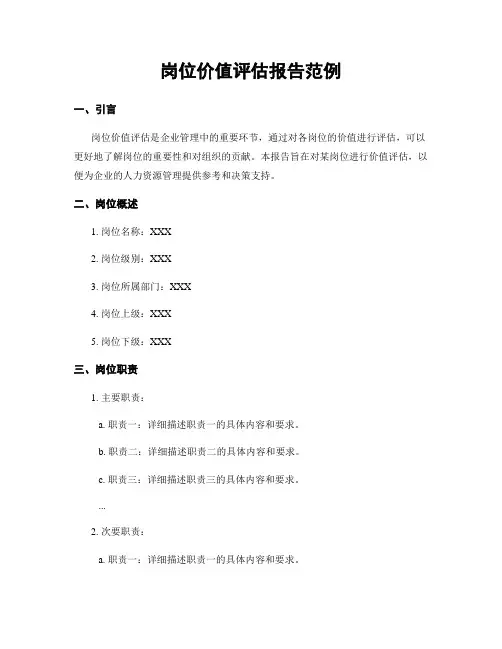 岗位价值评估报告范例

一、引言

岗位价值评估是企业管理中的重要环节，通过对各岗位的价值进行评估，可以更好地了解岗位的重要性和对组织的贡献。本报告旨在对某岗位进行价值评估，以便为企业的人力资源管理提供参考和决策支持。

二、岗位概述

1. 岗位名称：XXX

2. 岗位级别：XXX

3. 岗位所属部门：XXX

4. 岗位上级：XXX

5. 岗位下级：XXX

三、岗位职责

1. 主要职责：

a. 职责一：详细描述职责一的具体内容和要求。

b. 职责二：详细描述职责二的具体内容和要求。

c. 职责三：详细描述职责三的具体内容和要求。

...

2. 次要职责：

a. 职责一：详细描述职责一的具体内容和要求。